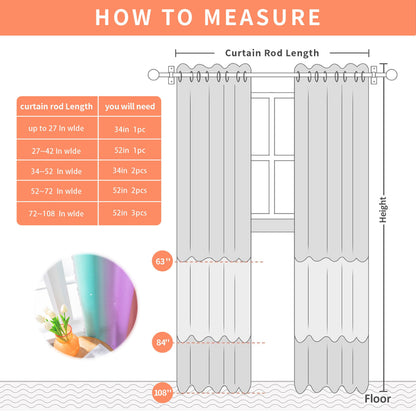 HOW TO MEASURE

Curtain Rod Length

| curtain rod Length | you will need |
|---|---|
| up to 27 In wide | 34in 1pc |
| 27~42 In wide | 52in 1pc |
| 34~52 In wide | 34in 2pcs |
| 52~72 In wide | 52in 2pcs |
| 72~108 In wide | 52in 3pcs |

Height

63''

84''

108''

Floor